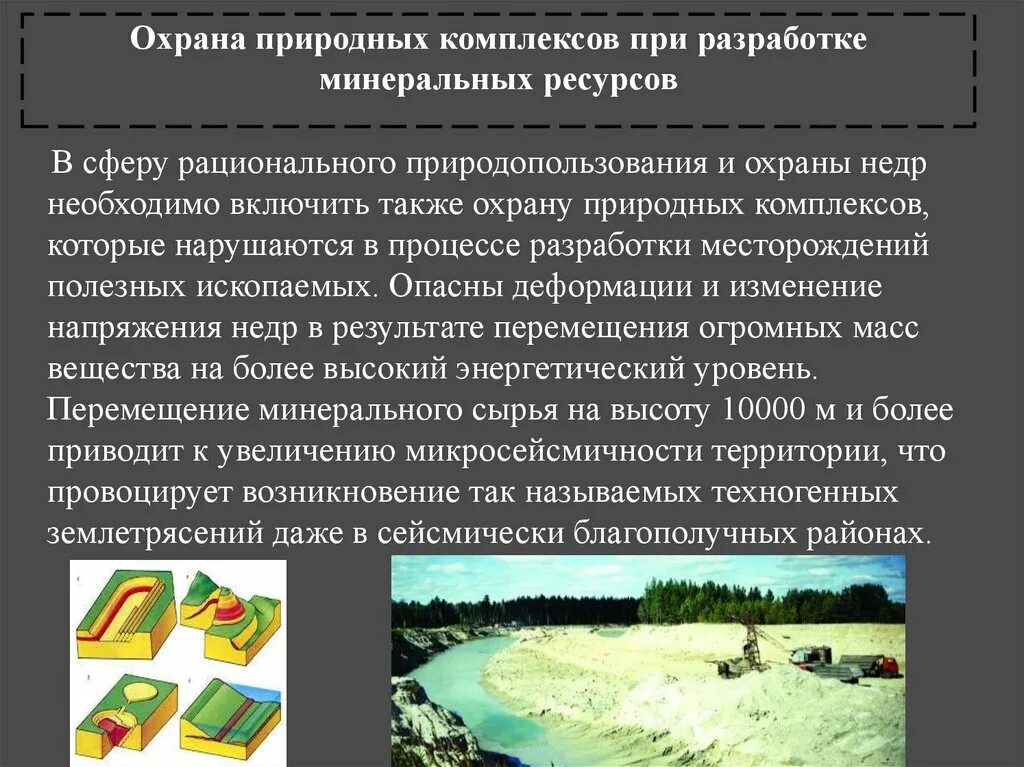 Охрана природных комплексов при разработке минеральных ресурсов

В сферу рационального природопользования и охраны недр необходимо включить также охрану природных комплексов, которые нарушаются в процессе разработки месторождений полезных ископаемых. Опасны деформации и изменение напряжения недр в результате перемещения огромных масс вещества на более высокий энергетический уровень.
Перемещение минерального сырья на высоту 10000 м и более приводит к увеличению микросейсмичности территории, что провоцирует возникновение так называемых техногенных землетрясений даже в сейсмически благополучных районах.